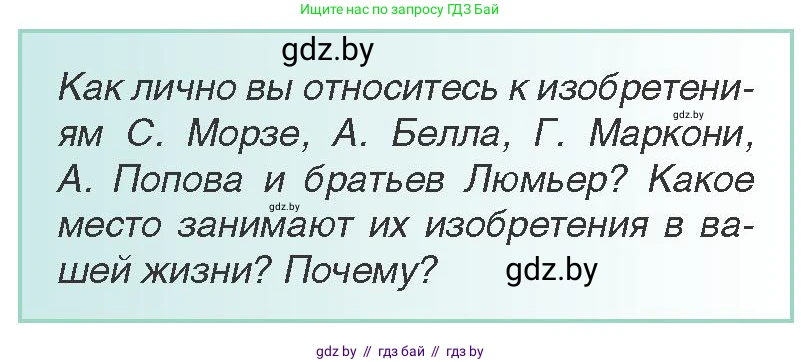 Ищите нас по запросу ГДЗ Бай

gdz.by

Как лично вы относитесь к изобретениям С. Морзе, А. Белла, Г. Маркони, А. Попова и братьев Люмьер? Какое место занимают их изобретения в вашей жизни? Почему?

gdz.by

gdz.by

gdz.by

gdz by // гдз бай // гдз by